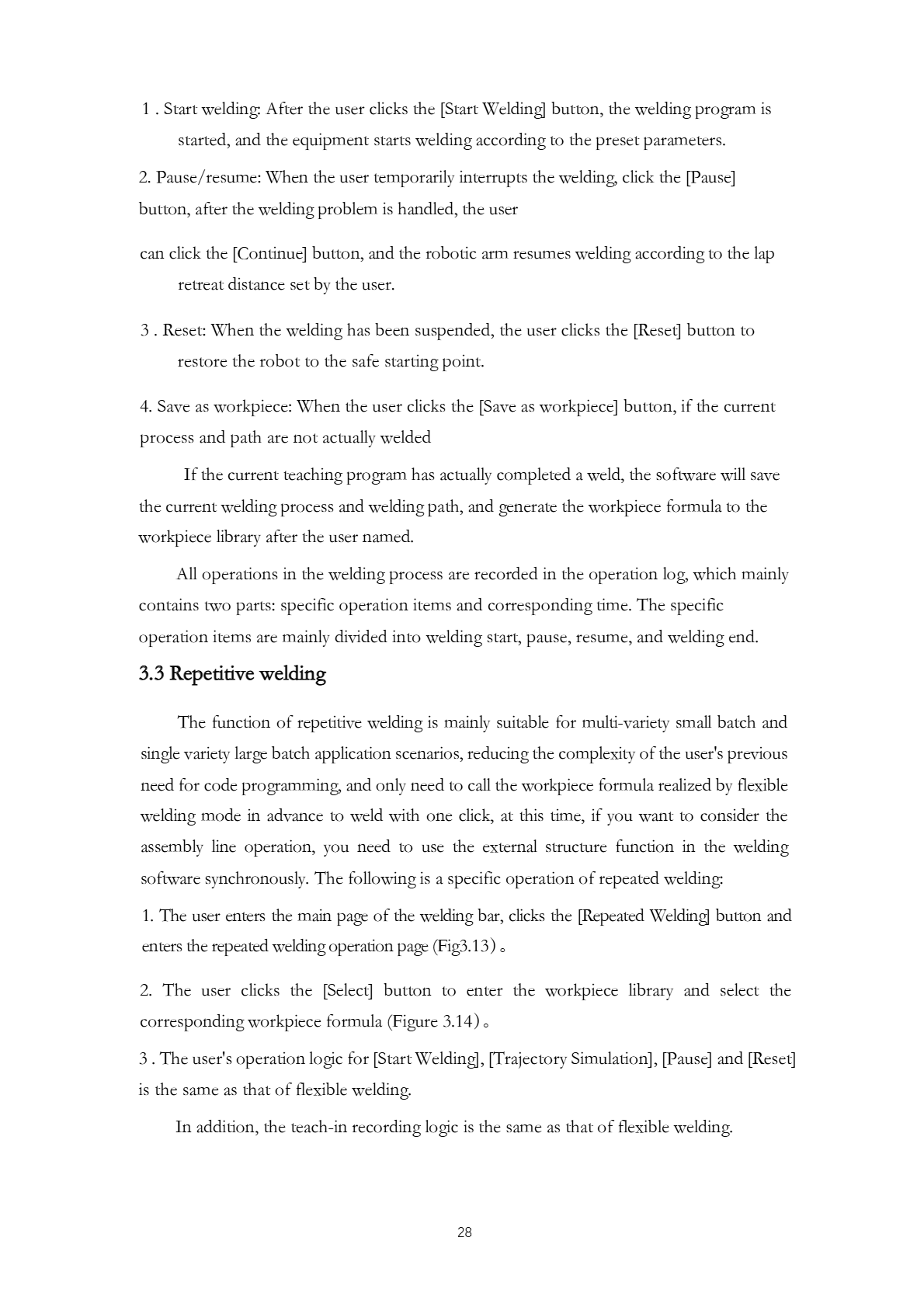 1 . Start welding: After the user clicks the [Start Welding] button, the welding program is started, and the equipment starts welding according to the preset parameters.

2. Pause/resume: When the user temporarily interrupts the welding, click the [Pause] button, after the welding problem is handled, the user

can click the [Continue] button, and the robotic arm resumes welding according to the lap retreat distance set by the user.

3 . Reset: When the welding has been suspended, the user clicks the [Reset] button to restore the robot to the safe starting point.

4. Save as workpiece: When the user clicks the [Save as workpiece] button, if the current process and path are not actually welded

If the current teaching program has actually completed a weld, the software will save the current welding process and welding path, and generate the workpiece formula to the workpiece library after the user named.

All operations in the welding process are recorded in the operation log, which mainly contains two parts: specific operation items and corresponding time. The specific operation items are mainly divided into welding start, pause, resume, and welding end.

3.3 Repetitive welding

The function of repetitive welding is mainly suitable for multi-variety small batch and single variety large batch application scenarios, reducing the complexity of the user's previous need for code programming, and only need to call the workpiece formula realized by flexible welding mode in advance to weld with one click, at this time, if you want to consider the assembly line operation, you need to use the external structure function in the welding software synchronously. The following is a specific operation of repeated welding:

1. The user enters the main page of the welding bar, clicks the [Repeated Welding] button and enters the repeated welding operation page (Fig3.13)。

2. The user clicks the [Select] button to enter the workpiece library and select the corresponding workpiece formula (Figure 3.14)。

3 . The user's operation logic for [Start Welding], [Trajectory Simulation], [Pause] and [Reset] is the same as that of flexible welding.

In addition, the teach-in recording logic is the same as that of flexible welding.

28